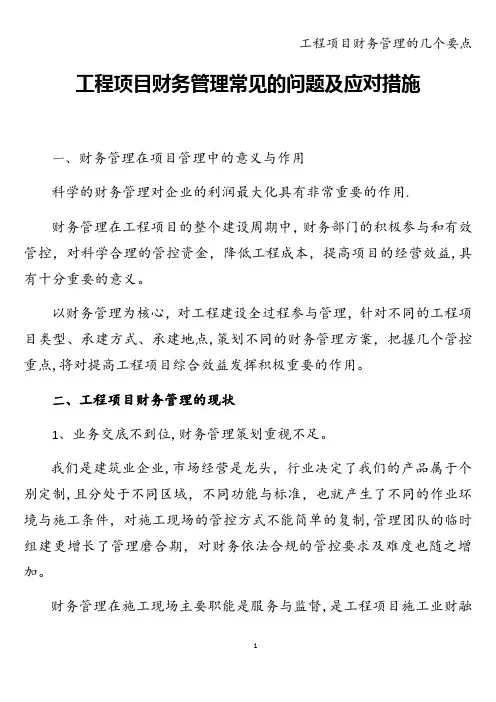 工程项目财务管理的几个要点

工程项目财务管理常见的问题及应对措施

一、财务管理在项目管理中的意义与作用

科学的财务管理对企业的利润最大化具有非常重要的作用.

财务管理在工程项目的整个建设周期中，财务部门的积极参与和有效管控，对科学合理的管控资金，降低工程成本，提高项目的经营效益，具有十分重要的意义。

以财务管理为核心，对工程建设全过程参与管理，针对不同的工程项目类型、承建方式、承建地点，策划不同的财务管理方案，把握几个管控重点，将对提高工程项目综合效益发挥积极重要的作用。

二、工程项目财务管理的现状

1、业务交底不到位，财务管理策划重视不足。

我们是建筑业企业，市场经营是龙头，行业决定了我们的产品属于个别定制，且分处于不同区域，不同功能与标准，也就产生了不同的作业环境与施工条件，对施工现场的管控方式不能简单的复制，管理团队的临时组建更增长了管理磨合期，对财务依法合规的管控要求及难度也随之增加。

财务管理在施工现场主要职能是服务与监督，是工程项目施工业财融

1